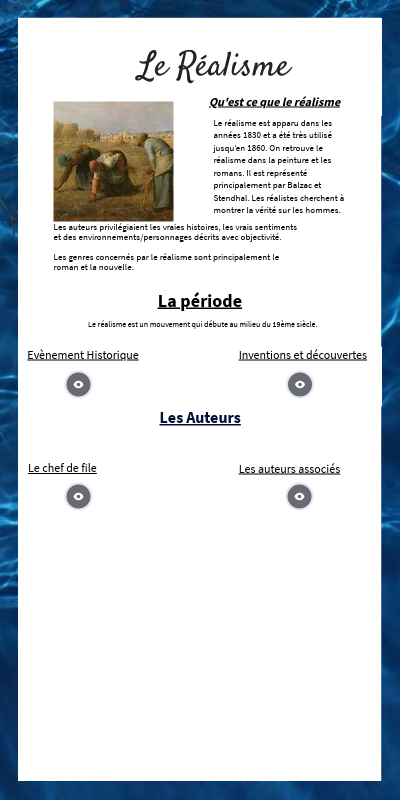 Le Réalisme

Qu'est ce que le réalisme

Le réalisme est apparu dans les années 1830 et a été très utilisé jusqu'en 1860. On retrouve le réalisme dans la peinture et les romans. Il est représenté principalement par Balzac et Stendhal. Les réalistes cherchent à montrer la vérité sur les hommes.

Les auteurs privilégiaient les vraies histoires, les vrais sentiments et des environnements/personnages décrits avec objectivité.

Les genres concernés par le réalisme sont principalement le roman et la nouvelle.

La période

Le réalisme est un mouvement qui débute au milieu du 19ème siècle.

Evènement Historique

Inventions et découvertes

Les Auteurs

Le chef de file

Les auteurs associés